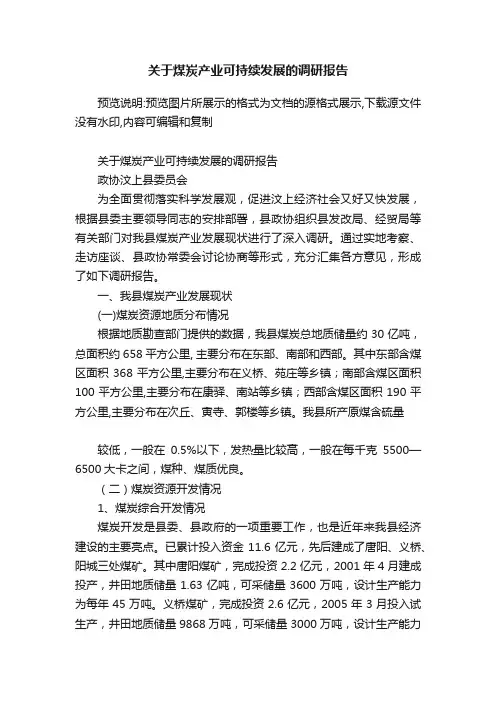 关于煤炭产业可持续发展的调研报告

预览说明:预览图片所展示的格式为文档的源格式展示,下载源文件没有水印,内容可编辑和复制

关于煤炭产业可持续发展的调研报告
政协汶上县委员会
为全面贯彻落实科学发展观，促进汶上经济社会又好又快发展，根据县委主要领导同志的安排部署，县政协组织县发改局、经贸局等有关部门对我县煤炭产业发展现状进行了深入调研。通过实地考察、走访座谈、县政协常委会讨论协商等形式，充分汇集各方意见，形成了如下调研报告。
一、我县煤炭产业发展现状
(一)煤炭资源地质分布情况
根据地质勘查部门提供的数据，我县煤炭总地质储量约 30 亿吨，总面积约 658 平方公里, 主要分布在东部、南部和西部。其中东部含煤区面积 368 平方公里,主要分布在义桥、苑庄等乡镇；南部含煤区面积 100 平方公里,主要分布在康驿、南站等乡镇；西部含煤区面积 190 平方公里,主要分布在次丘、寅寺、郭楼等乡镇。我县所产原煤含硫量

较低，一般在 0.5%以下，发热量比较高，一般在每千克 5500—6500 大卡之间，煤种、煤质优良。
（二）煤炭资源开发情况
1、煤炭综合开发情况
煤炭开发是县委、县政府的一项重要工作，也是近年来我县经济建设的主要亮点。已累计投入资金 11.6 亿元，先后建成了唐阳、义桥、阳城三处煤矿。其中唐阳煤矿，完成投资 2.2 亿元，2001 年 4 月建成投产，井田地质储量 1.63 亿吨，可采储量 3600 万吨，设计生产能力为每年 45 万吨。义桥煤矿，完成投资 2.6 亿元，2005 年 3 月投入试生产，井田地质储量 9868 万吨，可采储量 3000 万吨，设计生产能力